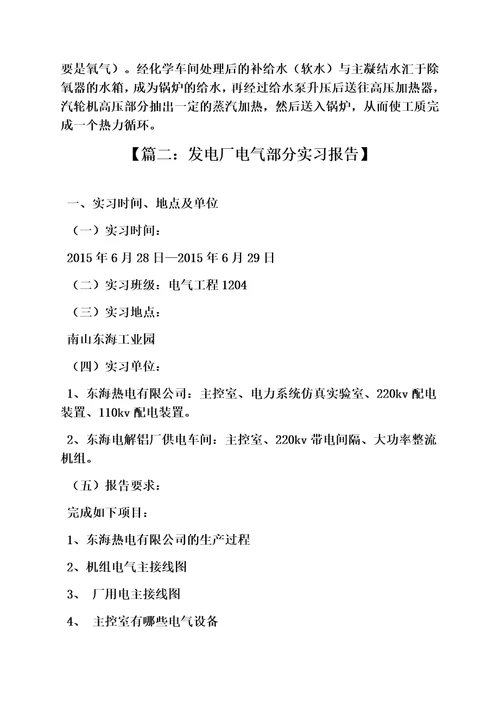 要是氧气）。经化学车间处理后的补给水（软水）与主凝结水汇于除氧器的水箱，成为锅炉的给水，再经过给水泵升压后送往高压加热器，汽轮机高压部分抽出一定的蒸汽加热，然后送入锅炉，从而使工质完成一个热力循环。

【篇二：发电厂电气部分实习报告】

一、实习时间、地点及单位

（一）实习时间：

2015 年 6 月 28 日—2015 年 6 月 29 日

（二）实习班级：电气工程 1204

（三）实习地点：

南山东海工业园

（四）实习单位：

1、东海热电有限公司：主控室、电力系统仿真实验室、220kv 配电装置、110kv 配电装置。

2、东海电解铝厂供电车间：主控室、220kv 带电间隔、大功率整流机组。

（五）报告要求：

完成如下项目：

1、东海热电有限公司的生产过程

2、机组电气主接线图

3、 厂用电主接线图

4、 主控室有哪些电气设备